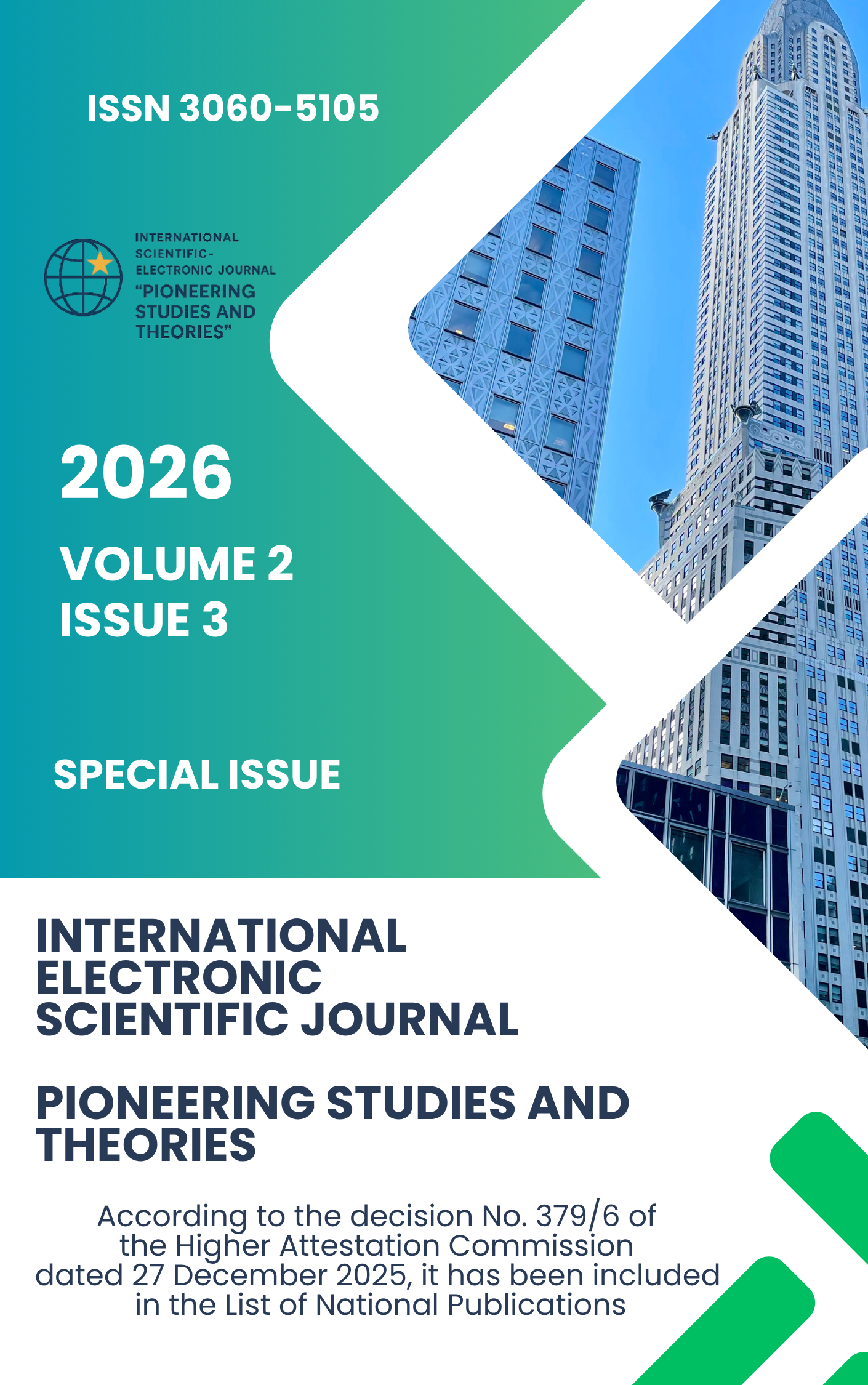 ISSN 3060-5105

INTERNATIONAL
SCIENTIFIC-
ELECTRONIC JOURNAL
"PIONEERING
STUDIES AND
THEORIES"

2026

VOLUME 2
ISSUE 3

SPECIAL ISSUE

INTERNATIONAL
ELECTRONIC
SCIENTIFIC JOURNAL

PIONEERING STUDIES AND
THEORIES

According to the decision No. 379/6 of the Higher Attestation Commission dated 27 December 2025, it has been included in the List of National Publications